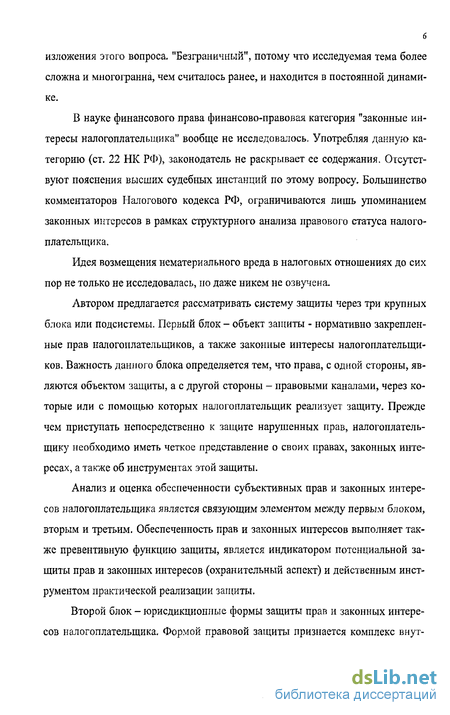 6

изложения этого вопроса. "Безграничный", потому что исследуемая тема более сложна и многогранна, чем считалось ранее, и находится в постоянной динамике.

В науке финансового права финансово-правовая категория "законные интересы налогоплательщика" вообще не исследовалось. Употребляя данную категорию (ст. 22 НК РФ), законодатель не раскрывает ее содержания. Отсутствуют пояснения высших судебных инстанций по этому вопросу. Большинство комментаторов Налогового кодекса РФ, ограничиваются лишь упоминанием законных интересов в рамках структурного анализа правового статуса налогоплательщика.

Идея возмещения нематериального вреда в налоговых отношениях до сих пор не только не исследовалась, но даже никем не озвучена.

Автором предлагается рассматривать систему защиты через три крупных блока или подсистемы. Первый блок – объект защиты - нормативно закрепленные прав налогоплательщиков, а также законные интересы налогоплательщиков. Важность данного блока определяется тем, что права, с одной стороны, являются объектом защиты, а с другой стороны – правовыми каналами, через которые или с помощью которых налогоплательщик реализует защиту. Прежде чем приступать непосредственно к защите нарушенных прав, налогоплательщику необходимо иметь четкое представление о своих правах, законных интересах, а также об инструментах этой защиты.

Анализ и оценка обеспеченности субъективных прав и законных интересов налогоплательщика является связующим элементом между первым блоком, вторым и третьим. Обеспеченность прав и законных интересов выполняет также превентивную функцию защиты, является индикатором потенциальной защиты прав и законных интересов (охранительный аспект) и действенным инструментом практической реализации защиты.

Второй блок – юрисдикционные формы защиты прав и законных интересов налогоплательщика. Формой правовой защиты признается комплекс внут-

dsLib.net
библиотека диссертаций